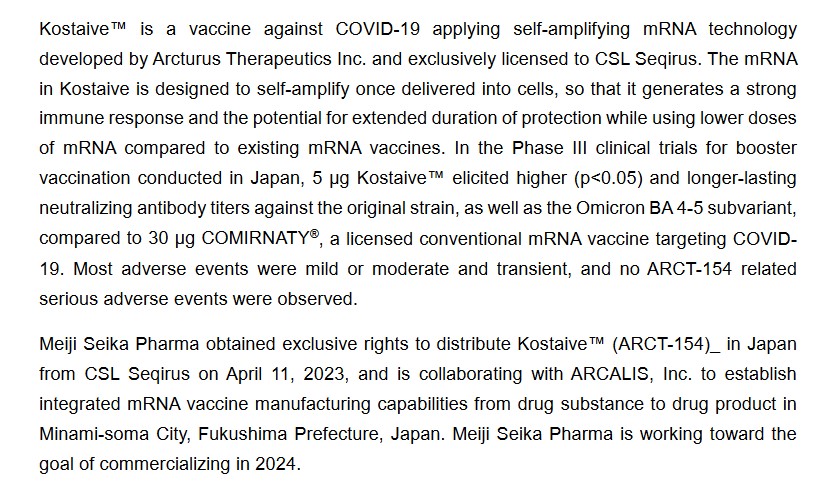 Kostaive™ is a vaccine against COVID-19 applying self-amplifying mRNA technology developed by Arcturus Therapeutics Inc. and exclusively licensed to CSL Seqirus. The mRNA in Kostaive is designed to self-amplify once delivered into cells, so that it generates a strong immune response and the potential for extended duration of protection while using lower doses of mRNA compared to existing mRNA vaccines. In the Phase III clinical trials for booster vaccination conducted in Japan, 5 µg Kostaive™ elicited higher (p<0.05) and longer-lasting neutralizing antibody titers against the original strain, as well as the Omicron BA 4-5 subvariant, compared to 30 µg COMIRNATY®, a licensed conventional mRNA vaccine targeting COVID-19. Most adverse events were mild or moderate and transient, and no ARCT-154 related serious adverse events were observed.

Meiji Seika Pharma obtained exclusive rights to distribute Kostaive™ (ARCT-154)_ in Japan from CSL Seqirus on April 11, 2023, and is collaborating with ARCALIS, Inc. to establish integrated mRNA vaccine manufacturing capabilities from drug substance to drug product in Minami-soma City, Fukushima Prefecture, Japan. Meiji Seika Pharma is working toward the goal of commercializing in 2024.